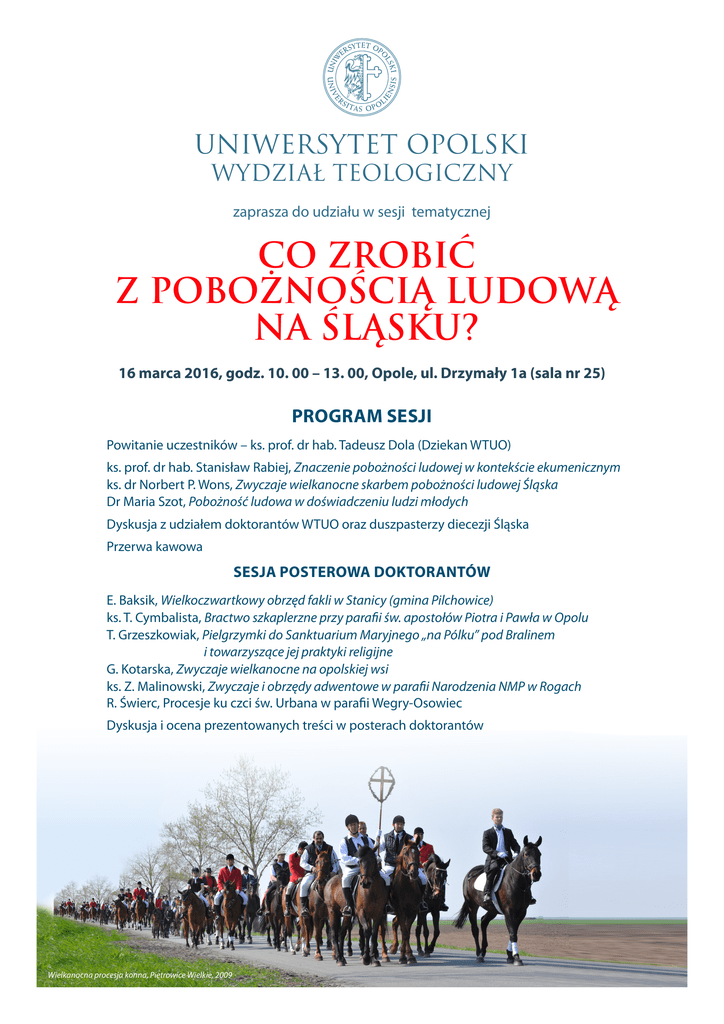 UNIWERSYTET OPOLSKI
UNIVERSITAS OPOLIENSIS

UNIWERSYTET OPOLSKI
WYDZIAŁ TEOLOGICZNY

zaprasza do udziału w sesji tematycznej

CO ZROBIĆ
Z POBOŻNOŚCIĄ LUDOWĄ
NA ŚLĄSKU?

16 marca 2016, godz. 10. 00 – 13. 00, Opole, ul. Drzymały 1a (sala nr 25)

PROGRAM SESJI

Powitanie uczestników – ks. prof. dr hab. Tadeusz Dola (Dziekan WTUO)

ks. prof. dr hab. Stanisław Rabiej, Znaczenie pobożności ludowej w kontekście ekumenicznym
ks. dr Norbert P. Wons, Zwyczaje wielkanocne skarbem pobożności ludowej Śląska
Dr Maria Szot, Pobożność ludowa w doświadczeniu ludzi młodych

Dyskusja z udziałem doktorantów WTUO oraz duszpasterzy diecezji Śląska

Przerwa kawowa

SESJA POSTEROWA DOKTORANTÓW

E. Baksik, Wielkoczwartkowy obrzęd fakli w Stanicy (gmina Pilchowice)
ks. T. Cymbalista, Bractwo szkaplerzne przy parafii św. apostołów Piotra i Pawła w Opolu
T. Grzeszkowiak, Pielgrzymki do Sanktuarium Maryjnego „na Pólku" pod Bralinem i towarzyszące jej praktyki religijne
G. Kotarska, Zwyczaje wielkanocne na opolskiej wsi
ks. Z. Malinowski, Zwyczaje i obrzędy adwentowe w parafii Narodzenia NMP w Rogach
R. Świerc, Procesje ku czci św. Urbana w parafii Wegry-Osowiec

Dyskusja i ocena prezentowanych treści w posterach doktorantów

Wielkanocna procesja konna, Pietrowice Wielkie, 2009